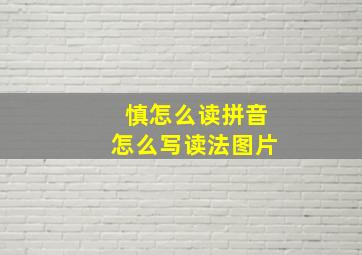 慎怎么读拼音
怎么写读法图片